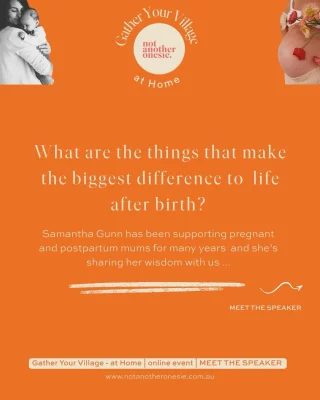 Gather Your Village
not another onesie.
at Home

What are the things that make the biggest difference to life after birth?

Samantha Gunn has been supporting pregnant and postpartum mums for many years and she's sharing her wisdom with us ...

MEET THE SPEAKER

Gather Your Village - at Home | online event | MEET THE SPEAKER

www.notanotheronesie.com.au